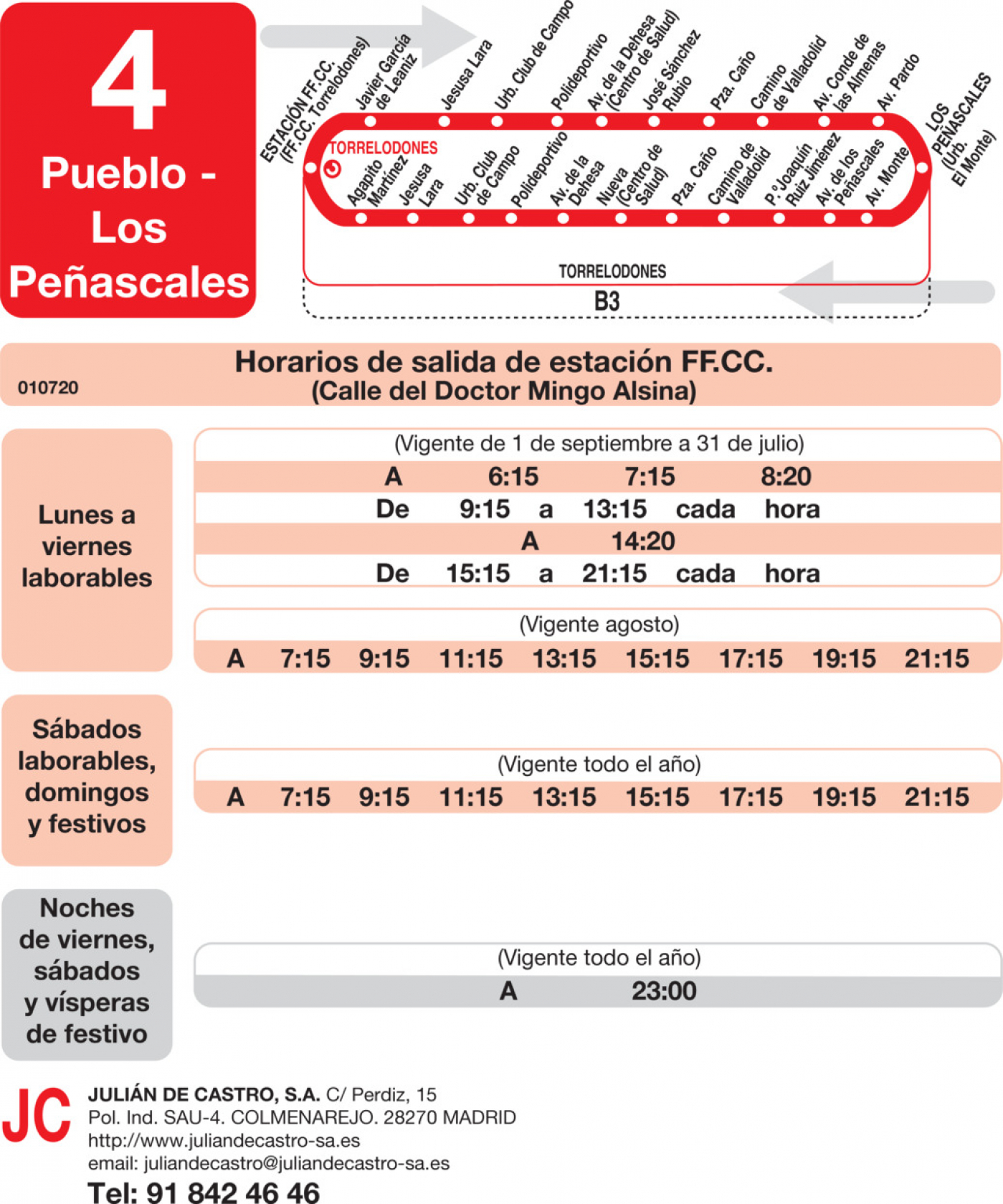 4
Pueblo - Los Peñascales

ESTACIÓN FF.CC. (FF.CC. Torrelodones)
Javier García de Leaniz
Jesusa Lara
Urb. Club de Campo
Polideportivo
Av. de la Dehesa (Centro de Salud)
José Sánchez Rubio
Pza. Caño
Camino de Valladolid
Av. Conde de las Almenas
Av. Pardo
LOS PEÑASCALES (Urb. El Monte)

TORRELODONES
Agapito Martínez
Jesusa Lara
Urb. Club de Campo
Polideportivo
Av. de la Dehesa
Nueva (Centro de Salud)
Pza. Caño
Camino de Valladolid
P.º Joaquín Ruiz Jiménez
Av. de los Peñascales
Av. Monte

TORRELODONES
B3

Horarios de salida de estación FF.CC.
(Calle del Doctor Mingo Alsina)
010720

Lunes a viernes laborables

(Vigente de 1 de septiembre a 31 de julio)
A 6:15 7:15 8:20
De 9:15 a 13:15 cada hora
A 14:20
De 15:15 a 21:15 cada hora

(Vigente agosto)
A 7:15 9:15 11:15 13:15 15:15 17:15 19:15 21:15

Sábados laborables, domingos y festivos

(Vigente todo el año)
A 7:15 9:15 11:15 13:15 15:15 17:15 19:15 21:15

Noches de viernes, sábados y vísperas de festivo

(Vigente todo el año)
A 23:00

JC
JULIÁN DE CASTRO, S.A. C/ Perdiz, 15
Pol. Ind. SAU-4. COLMENAREJO. 28270 MADRID
http://www.juliandecastro-sa.es
email: juliandecastro@juliandecastro-sa.es
Tel: 91 842 46 46